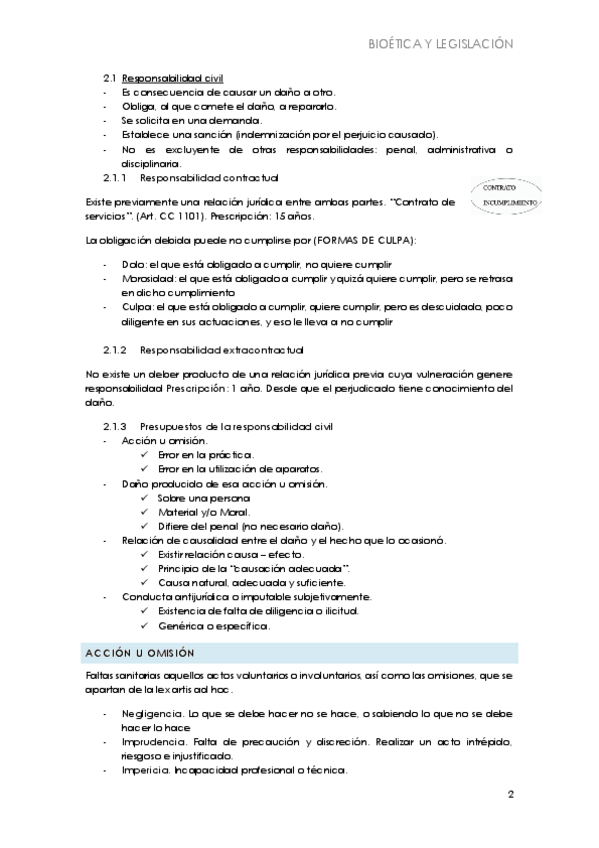 BIOÉTICA Y LEGISLACIÓN

2.1 Responsabilidad civil
- Es consecuencia de causar un daño a otro.
- Obliga, al que comete el daño, a repararlo.
- Se solicita en una demanda.
- Establece una sanción (indemnización por el perjuicio causado).
- No es excluyente de otras responsabilidades: penal, administrativa o disciplinaria.

2.1.1 Responsabilidad contractual

CONTRATO
INCUMPLIMIENTO

Existe previamente una relación jurídica entre ambas partes. "Contrato de servicios". (Art. CC 1101). Prescripción: 15 años.

La obligación debida puede no cumplirse por (FORMAS DE CULPA):

- Dolo: el que está obligado a cumplir, no quiere cumplir
- Morosidad: el que está obligado a cumplir y quizá quiere cumplir, pero se retrasa en dicho cumplimiento
- Culpa: el que está obligado a cumplir, quiere cumplir, pero es descuidado, poco diligente en sus actuaciones, y eso le lleva a no cumplir

2.1.2 Responsabilidad extracontractual

No existe un deber producto de una relación jurídica previa cuya vulneración genere responsabilidad Prescripción: 1 año. Desde que el perjudicado tiene conocimiento del daño.

2.1.3 Presupuestos de la responsabilidad civil
- Acción u omisión.
  ✓ Error en la práctica.
  ✓ Error en la utilización de aparatos.
- Daño producido de esa acción u omisión.
  ✓ Sobre una persona
  ✓ Material y/o Moral.
  ✓ Difiere del penal (no necesario daño).
- Relación de causalidad entre el daño y el hecho que lo ocasionó.
  ✓ Existir relación causa – efecto.
  ✓ Principio de la "causación adecuada".
  ✓ Causa natural, adecuada y suficiente.
- Conducta antijurídica o imputable subjetivamente.
  ✓ Existencia de falta de diligencia o ilicitud.
  ✓ Genérica o específica.

ACCIÓN U OMISIÓN

Faltas sanitarias aquellos actos voluntarios o involuntarios, así como las omisiones, que se apartan de la lex artis ad hoc.

- Negligencia. Lo que se debe hacer no se hace, o sabiendo lo que no se debe hacer lo hace
- Imprudencia. Falta de precaución y discreción. Realizar un acto intrépido, riesgoso e injustificado.
- Impericia. Incapacidad profesional o técnica.

2